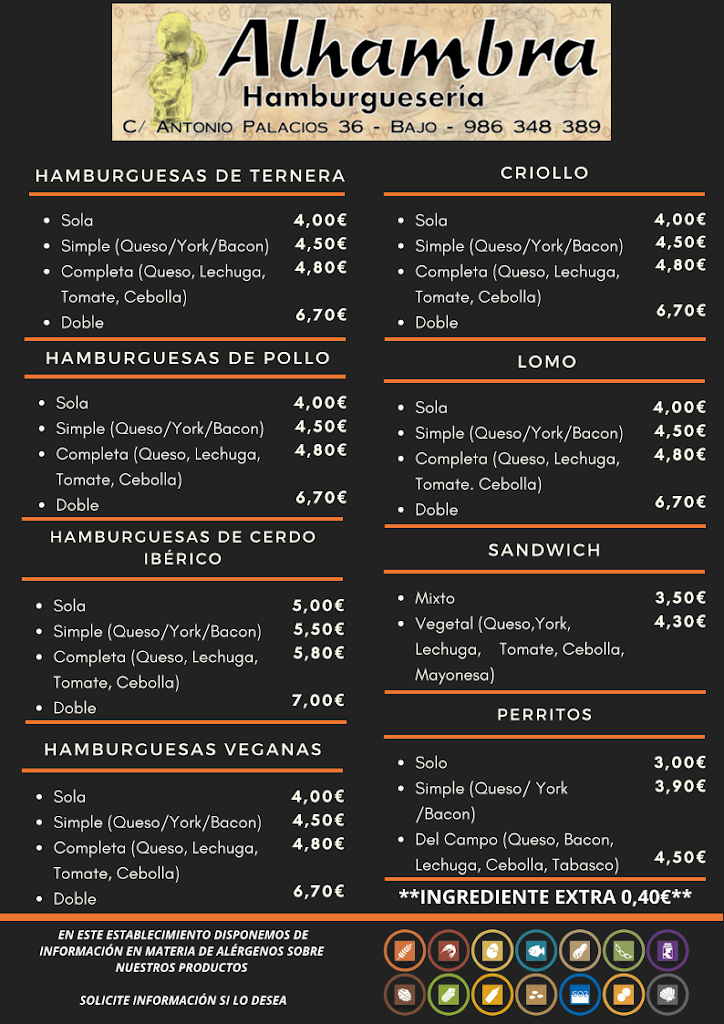 Alhambra
Hamburguesería
C/ Antonio Palacios 36 - Bajo - 986 348 389

HAMBURGUESAS DE TERNERA

- Sola 4,00€
- Simple (Queso/York/Bacon) 4,50€
- Completa (Queso, Lechuga, Tomate, Cebolla) 4,80€
- Doble 6,70€

HAMBURGUESAS DE POLLO

- Sola 4,00€
- Simple (Queso/York/Bacon) 4,50€
- Completa (Queso, Lechuga, Tomate, Cebolla) 4,80€
- Doble 6,70€

HAMBURGUESAS DE CERDO IBÉRICO

- Sola 5,00€
- Simple (Queso/York/Bacon) 5,50€
- Completa (Queso, Lechuga, Tomate, Cebolla) 5,80€
- Doble 7,00€

HAMBURGUESAS VEGANAS

- Sola 4,00€
- Simple (Queso/York/Bacon) 4,50€
- Completa (Queso, Lechuga, Tomate, Cebolla) 4,80€
- Doble 6,70€

CRIOLLO

- Sola 4,00€
- Simple (Queso/York/Bacon) 4,50€
- Completa (Queso, Lechuga, Tomate, Cebolla) 4,80€
- Doble 6,70€

LOMO

- Sola 4,00€
- Simple (Queso/York/Bacon) 4,50€
- Completa (Queso, Lechuga, Tomate. Cebolla) 4,80€
- Doble 6,70€

SANDWICH

- Mixto 3,50€
- Vegetal (Queso,York, Lechuga, Tomate, Cebolla, Mayonesa) 4,30€

PERRITOS

- Solo 3,00€
- Simple (Queso/ York /Bacon) 3,90€
- Del Campo (Queso, Bacon, Lechuga, Cebolla, Tabasco) 4,50€

**INGREDIENTE EXTRA 0,40€**

EN ESTE ESTABLECIMIENTO DISPONEMOS DE INFORMACIÓN EN MATERIA DE ALÉRGENOS SOBRE NUESTROS PRODUCTOS

SOLICITE INFORMACIÓN SI LO DESEA